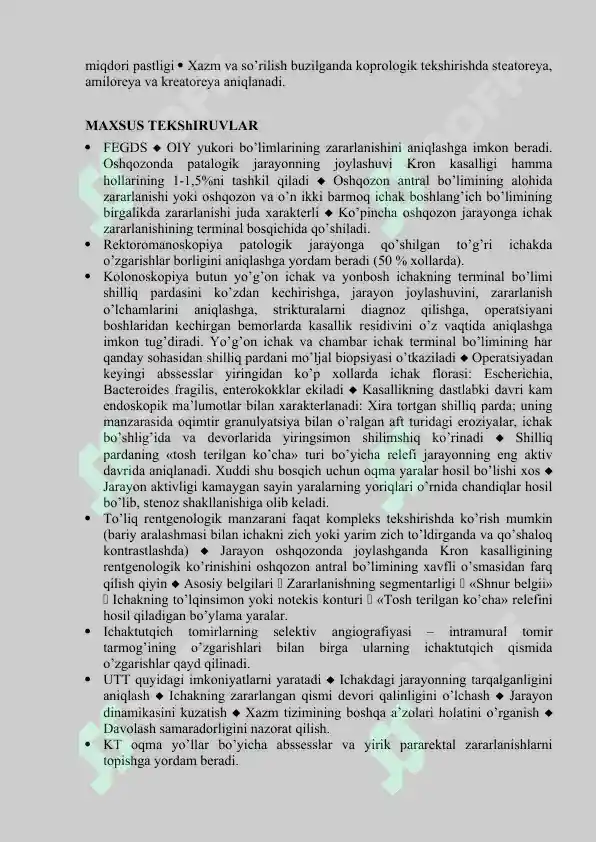 miqdori pastligi • Xazm va so'rilish buzilganda koprologik tekshirishda steatoreya, amiloreya va kreatoreya aniqlanadi.

MAXSUS TEKShIRUVLAR

• FEGDS ◆ OIY yukori bo'limlarining zararlanishini aniqlashga imkon beradi. Oshqozonda patalogik jarayonning joylashuvi Kron kasalligi hamma hollarining 1-1,5%ni tashkil qiladi ◆ Oshqozon antral bo'limining alohida zararlanishi yoki oshqozon va o'n ikki barmoq ichak boshlang'ich bo'limining birgalikda zararlanishi juda xarakterli ◆ Ko'pincha oshqozon jarayonga ichak zararlanishining terminal bosqichida qo'shiladi.
• Rektoromanoskopiya patologik jarayonga qo'shilgan to'g'ri ichakda o'zgarishlar borligini aniqlashga yordam beradi (50 % xollarda).
• Kolonoskopiya butun yo'g'on ichak va yonbosh ichakning terminal bo'limi shilliq pardasini ko'zdan kechirishga, jarayon joylashuvini, zararlanish o'lchamlarini aniqlashga, strikturalarni diagnoz qilishga, operatsiyani boshlaridan kechirgan bemorlarda kasallik residivini o'z vaqtida aniqlashga imkon tug'diradi. Yo'g'on ichak va chambar ichak terminal bo'limining har qanday sohasidan shilliq pardani mo'ljal biopsiyasi o'tkaziladi ◆ Operatsiyadan keyingi abssesslar yiringidan ko'p xollarda ichak florasi: Escherichia, Bacteroides fragilis, enterokokklar ekiladi ◆ Kasallikning dastlabki davri kam endoskopik ma'lumotlar bilan xarakterlanadi: Xira tortgan shilliq parda; uning manzarasida oqimtir granulyatsiya bilan o'ralgan aft turidagi eroziyalar, ichak bo'shlig'ida va devorlarida yiringsimon shilimshiq ko'rinadi ◆ Shilliq pardaning «tosh terilgan ko'cha» turi bo'yicha relefi jarayonning eng aktiv davrida aniqlanadi. Xuddi shu bosqich uchun oqma yaralar hosil bo'lishi xos ◆ Jarayon aktivligi kamaygan sayin yaralarning yoriqlari o'rnida chandiqlar hosil bo'lib, stenoz shakllanishiga olib keladi.
• To'liq rentgenologik manzarani faqat kompleks tekshirishda ko'rish mumkin (bariy aralashmasi bilan ichakni zich yoki yarim zich to'ldirganda va qo'shaloq kontrastlashda) ◆ Jarayon oshqozonda joylashganda Kron kasalligining rentgenologik ko'rinishini oshqozon antral bo'limining xavfli o'smasidan farq qilish qiyin ◆ Asosiy belgilari  Zararlanishning segmentarligi  «Shnur belgii»  Ichakning to'lqinsimon yoki notekis konturi  «Tosh terilgan ko'cha» relefini hosil qiladigan bo'ylama yaralar.
• Ichaktutqich tomirlarning selektiv angiografiyasi – intramural tomir tarmog'ining o'zgarishlari bilan birga ularning ichaktutqich qismida o'zgarishlar qayd qilinadi.
• UTT quyidagi imkoniyatlarni yaratadi ◆ Ichakdagi jarayonning tarqalganligini aniqlash ◆ Ichakning zararlangan qismi devori qalinligini o'lchash ◆ Jarayon dinamikasini kuzatish ◆ Xazm tizimining boshqa a'zolari holatini o'rganish ◆ Davolash samaradorligini nazorat qilish.
• KT oqma yo'llar bo'yicha abssesslar va yirik pararektal zararlanishlarni topishga yordam beradi.